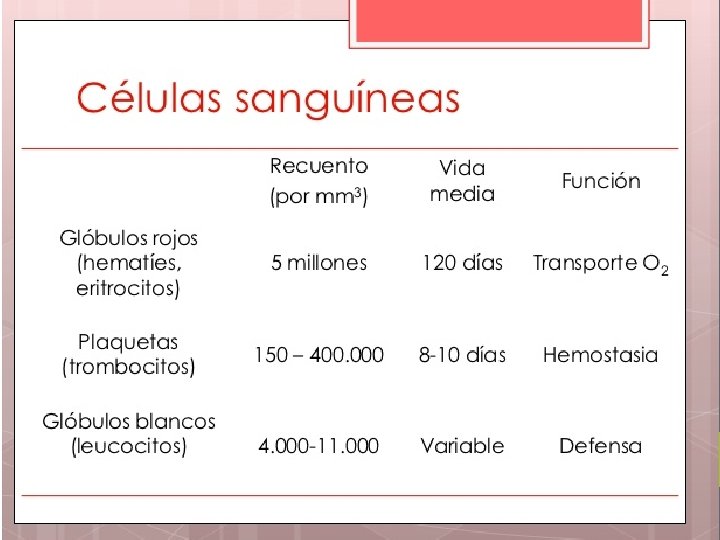 Células sanguíneas

| | Recuento (por $mm^3$) | Vida media | Función |
|---|---|---|---|
| Glóbulos rojos (hematíes, eritrocitos) | 5 millones | 120 días | Transporte $O_2$ |
| Plaquetas (trombocitos) | 150 – 400.000 | 8-10 días | Hemostasia |
| Glóbulos blancos (leucocitos) | 4.000-11.000 | Variable | Defensa |